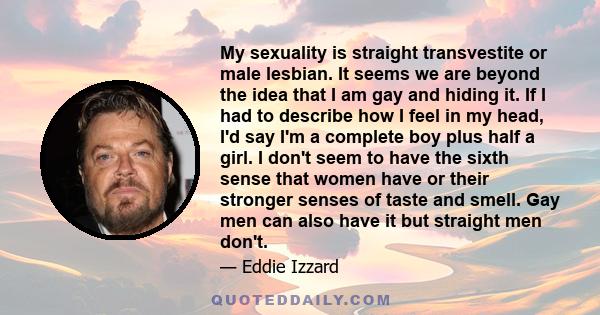 My sexuality is straight transvestite or male lesbian. It seems we are beyond the idea that I am gay and hiding it. If I had to describe how I feel in my head, I'd say I'm a complete boy plus half a girl. I don't seem to have the sixth sense that women have or their stronger senses of taste and smell. Gay men can also have it but straight men don't.

— Eddie Izzard

QUOTEDDAILY.COM